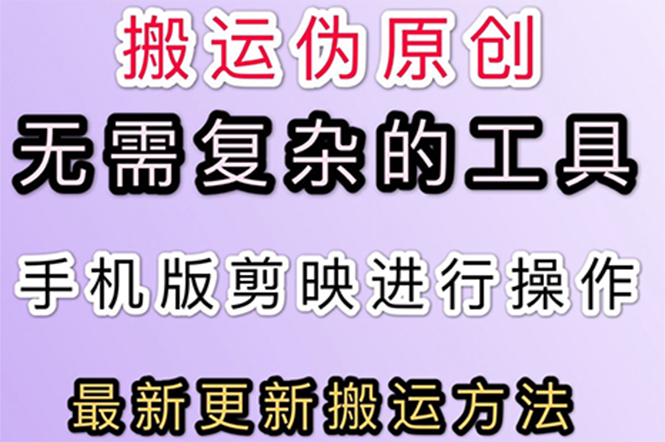 搬运伪原创

无需复杂的工具

手机版剪映进行操作

最新更新搬运方法